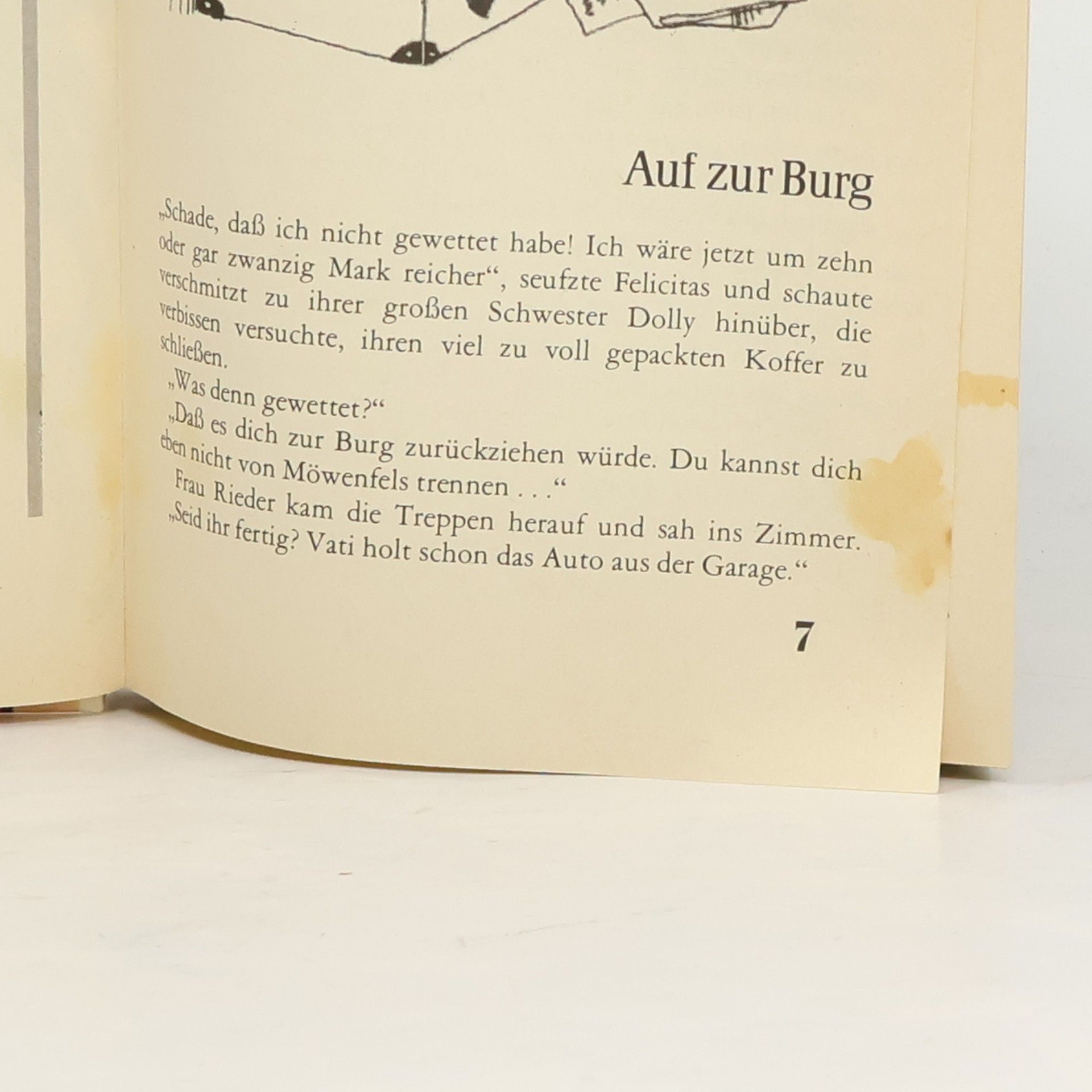 Auf zur Burg

„Schade, daß ich nicht gewettet habe! Ich wäre jetzt um zehn oder gar zwanzig Mark reicher“, seufzte Felicitas und schaute verschmitzt zu ihrer großen Schwester Dolly hinüber, die verbissen versuchte, ihren viel zu voll gepackten Koffer zu schließen.

„Was denn gewettet?“

„Daß es dich zur Burg zurückziehen würde. Du kannst dich eben nicht von Möwenfels trennen . . .“

Frau Rieder kam die Treppen herauf und sah ins Zimmer. „Seid ihr fertig? Vati holt schon das Auto aus der Garage.“

7